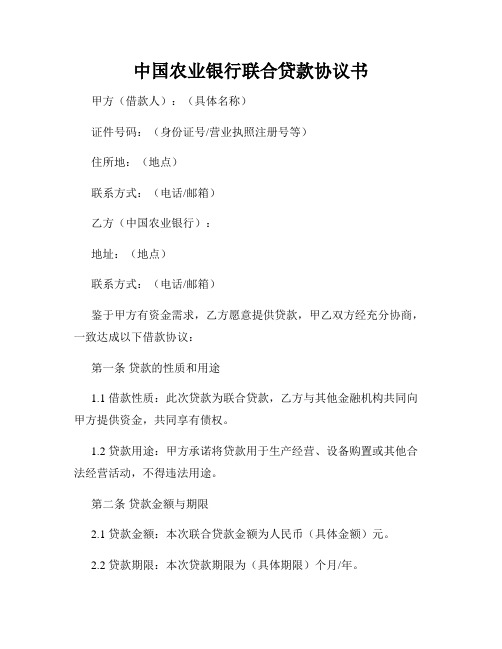 中国农业银行联合贷款协议书

甲方（借款人）：（具体名称）

证件号码：（身份证号/营业执照注册号等）

住所地：（地点）

联系方式：（电话/邮箱）

乙方（中国农业银行）：

地址：（地点）

联系方式：（电话/邮箱）

鉴于甲方有资金需求，乙方愿意提供贷款，甲乙双方经充分协商，一致达成以下借款协议：

第一条 贷款的性质和用途

1.1 借款性质：此次贷款为联合贷款，乙方与其他金融机构共同向甲方提供资金，共同享有债权。

1.2 贷款用途：甲方承诺将贷款用于生产经营、设备购置或其他合法经营活动，不得违法用途。

第二条 贷款金额与期限

2.1 贷款金额：本次联合贷款金额为人民币（具体金额）元。

2.2 贷款期限：本次贷款期限为（具体期限）个月/年。